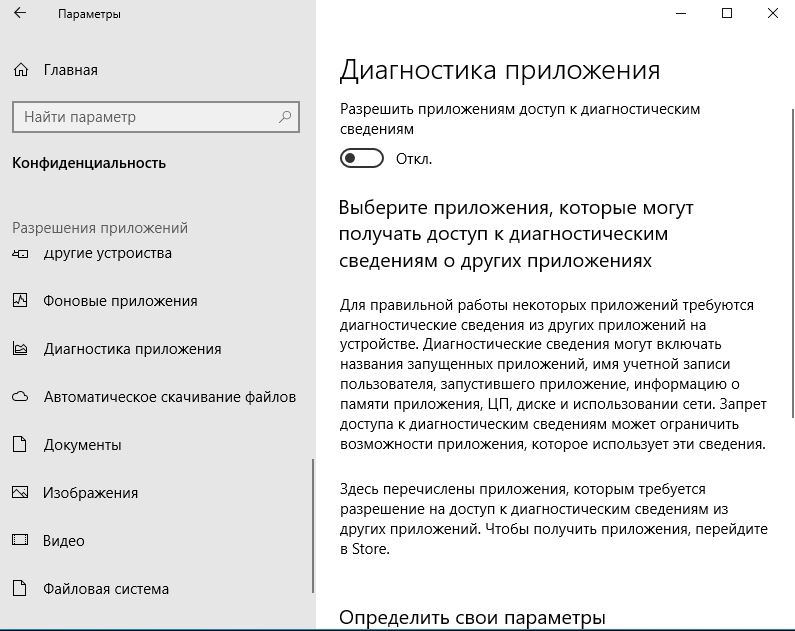 Параметры

Главная

Найти параметр

Конфиденциальность

Разрешения приложений

Другие устройства

Фоновые приложения

Диагностика приложения

Автоматическое скачивание файлов

Документы

Изображения

Видео

Файловая система

Диагностика приложения

Разрешить приложениям доступ к диагностическим сведениям

Откл.

Выберите приложения, которые могут получать доступ к диагностическим сведениям о других приложениях

Для правильной работы некоторых приложений требуются диагностические сведения из других приложений на устройстве. Диагностические сведения могут включать названия запущенных приложений, имя учетной записи пользователя, запустившего приложение, информацию о памяти приложения, ЦП, диске и использовании сети. Запрет доступа к диагностическим сведениям может ограничить возможности приложения, которое использует эти сведения.

Здесь перечислены приложения, которым требуется разрешение на доступ к диагностическим сведениям из других приложений. Чтобы получить приложения, перейдите в Store.

Определить свои параметры